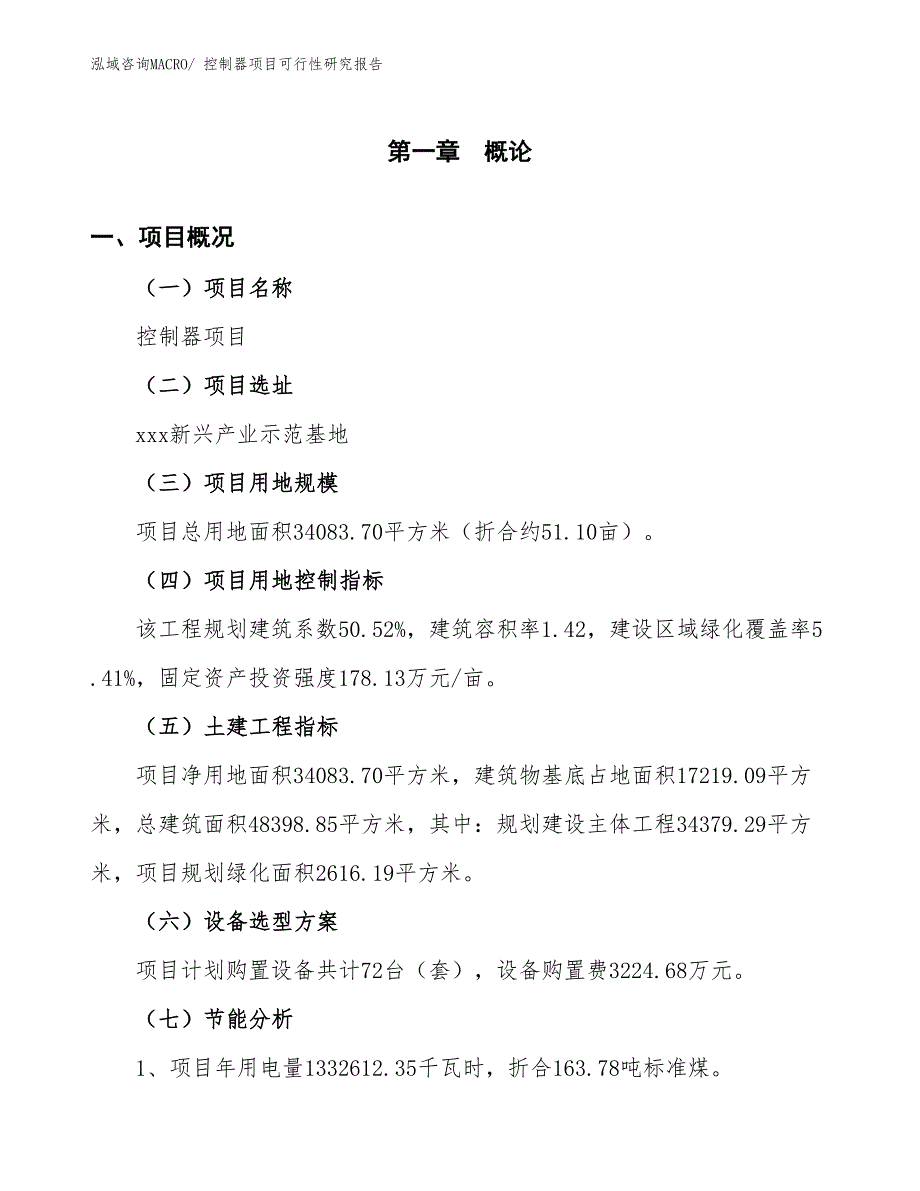 泓域咨询MACRO/ 控制器项目可行性研究报告

第一章　概论

一、项目概况

（一）项目名称

控制器项目

（二）项目选址

xxx新兴产业示范基地

（三）项目用地规模

项目总用地面积34083.70平方米（折合约51.10亩）。

（四）项目用地控制指标

该工程规划建筑系数50.52%，建筑容积率1.42，建设区域绿化覆盖率5.41%，固定资产投资强度178.13万元/亩。

（五）土建工程指标

项目净用地面积34083.70平方米，建筑物基底占地面积17219.09平方米，总建筑面积48398.85平方米，其中：规划建设主体工程34379.29平方米，项目规划绿化面积2616.19平方米。

（六）设备选型方案

项目计划购置设备共计72台（套），设备购置费3224.68万元。

（七）节能分析

1、项目年用电量1332612.35千瓦时，折合163.78吨标准煤。